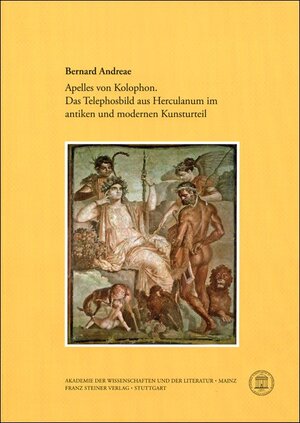 Bernard Andreae

Apelles von Kolophon.
Das Telephosbild aus Herculanum im antiken und modernen Kunsturteil

AKADEMIE DER WISSENSCHAFTEN UND DER LITERATUR • MAINZ
FRANZ STEINER VERLAG • STUTTGART